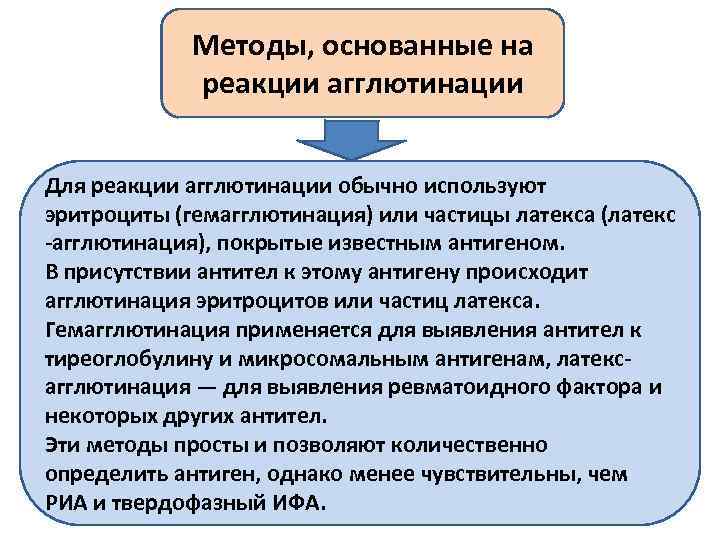 Методы, основанные на реакции агглютинации

Для реакции агглютинации обычно используют эритроциты (гемагглютинация) или частицы латекса (латекс -агглютинация), покрытые известным антигеном.
В присутствии антител к этому антигену происходит агглютинация эритроцитов или частиц латекса.
Гемагглютинация применяется для выявления антител к тиреоглобулину и микросомальным антигенам, латекс-агглютинация — для выявления ревматоидного фактора и некоторых других антител.
Эти методы просты и позволяют количественно определить антиген, однако менее чувствительны, чем РИА и твердофазный ИФА.